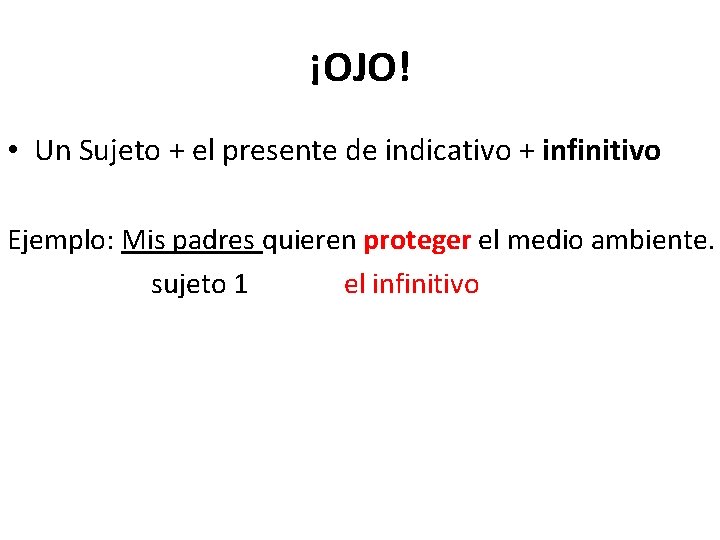 ¡OJO!

• Un Sujeto + el presente de indicativo + infinitivo

Ejemplo: Mis padres quieren proteger el medio ambiente.
sujeto 1 el infinitivo